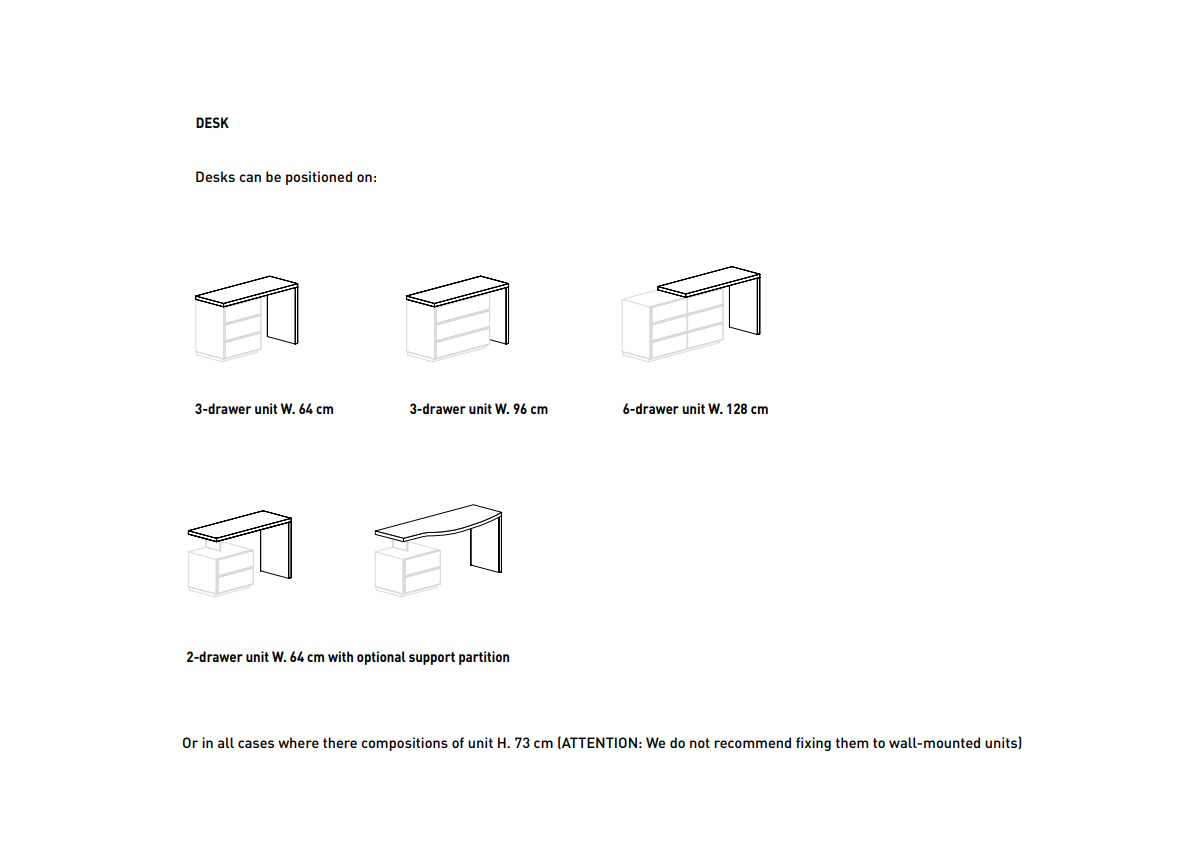 DESK

Desks can be positioned on:

3-drawer unit W. 64 cm

3-drawer unit W. 96 cm

6-drawer unit W. 128 cm

2-drawer unit W. 64 cm with optional support partition

Or in all cases where there compositions of unit H. 73 cm (ATTENTION: We do not recommend fixing them to wall-mounted units)